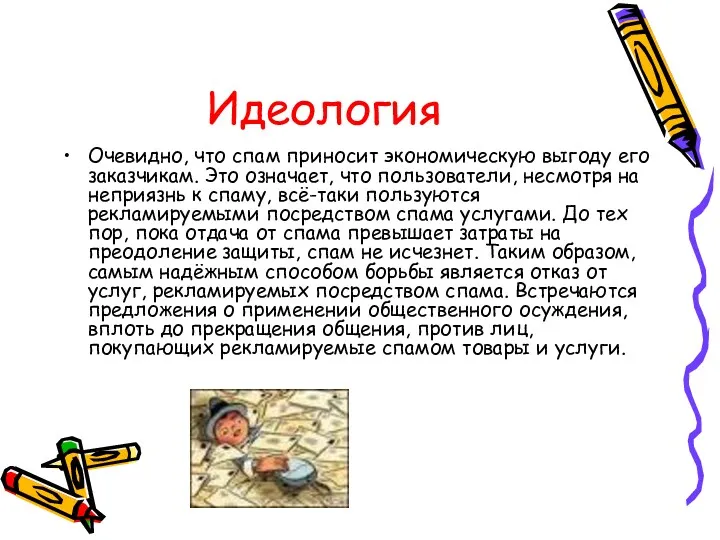 Идеология

• Очевидно, что спам приносит экономическую выгоду его заказчикам. Это означает, что пользователи, несмотря на неприязнь к спаму, всё-таки пользуются рекламируемыми посредством спама услугами. До тех пор, пока отдача от спама превышает затраты на преодоление защиты, спам не исчезнет. Таким образом, самым надёжным способом борьбы является отказ от услуг, рекламируемых посредством спама. Встречаются предложения о применении общественного осуждения, вплоть до прекращения общения, против лиц, покупающих рекламируемые спамом товары и услуги.